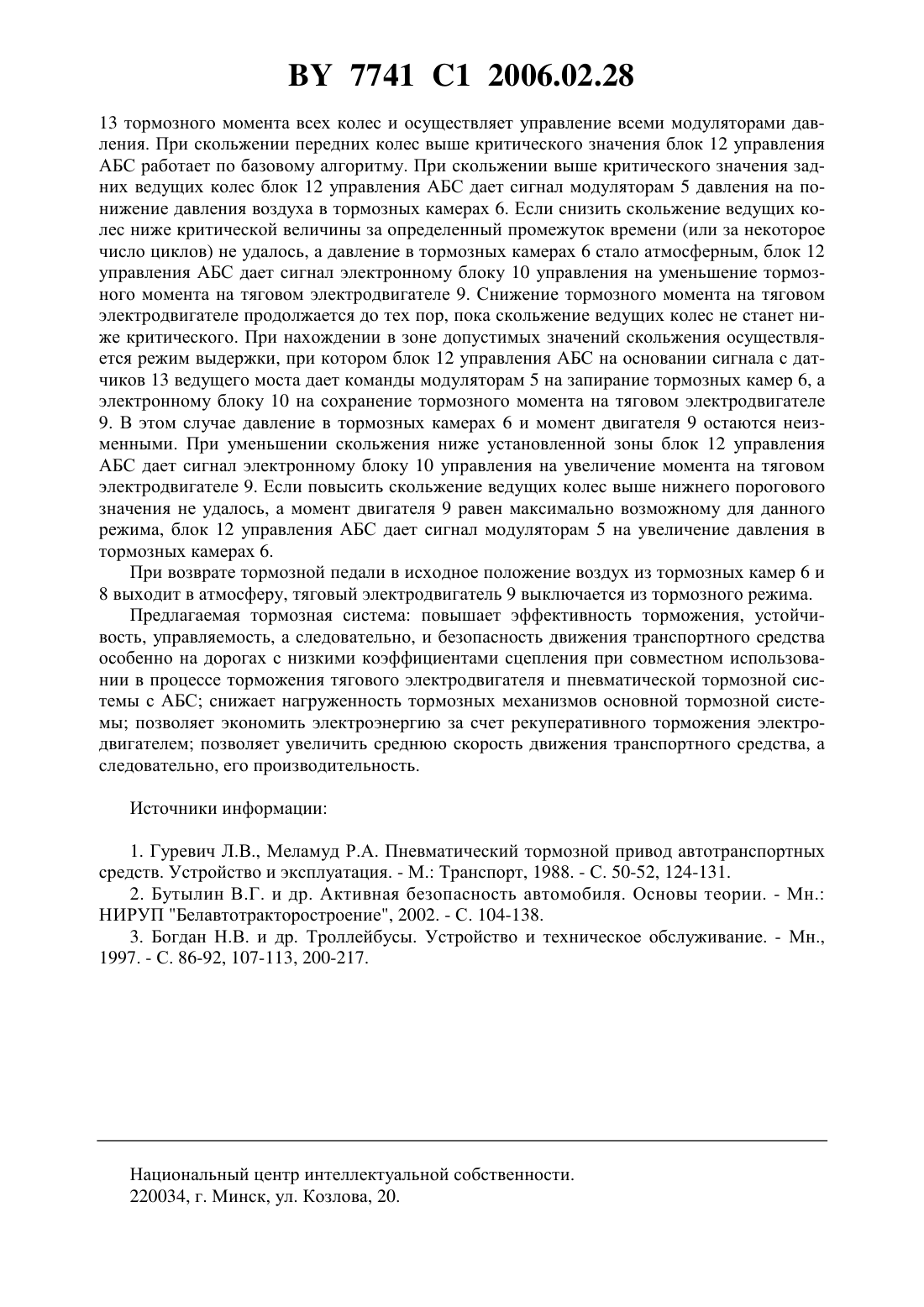 BY 7741 C1 2006.02.28

13 тормозного момента всех колес и осуществляет управление всеми модуляторами давления. При скольжении передних колес выше критического значения блок 12 управления АБС работает по базовому алгоритму. При скольжении выше критического значения задних ведущих колес блок 12 управления АБС дает сигнал модуляторам 5 давления на понижение давления воздуха в тормозных камерах 6. Если снизить скольжение ведущих колес ниже критической величины за определенный промежуток времени (или за некоторое число циклов) не удалось, а давление в тормозных камерах 6 стало атмосферным, блок 12 управления АБС дает сигнал электронному блоку 10 управления на уменьшение тормозного момента на тяговом электродвигателе 9. Снижение тормозного момента на тяговом электродвигателе продолжается до тех пор, пока скольжение ведущих колес не станет ниже критического. При нахождении в зоне допустимых значений скольжения осуществляется режим выдержки, при котором блок 12 управления АБС на основании сигнала с датчиков 13 ведущего моста дает команды модуляторам 5 на запирание тормозных камер 6, а электронному блоку 10 на сохранение тормозного момента на тяговом электродвигателе 9. В этом случае давление в тормозных камерах 6 и момент двигателя 9 остаются неизменными. При уменьшении скольжения ниже установленной зоны блок 12 управления АБС дает сигнал электронному блоку 10 управления на увеличение момента на тяговом электродвигателе 9. Если повысить скольжение ведущих колес выше нижнего порогового значения не удалось, а момент двигателя 9 равен максимально возможному для данного режима, блок 12 управления АБС дает сигнал модуляторам 5 на увеличение давления в тормозных камерах 6.

При возврате тормозной педали в исходное положение воздух из тормозных камер 6 и 8 выходит в атмосферу, тяговый электродвигатель 9 выключается из тормозного режима.

Предлагаемая тормозная система: повышает эффективность торможения, устойчивость, управляемость, а следовательно, и безопасность движения транспортного средства особенно на дорогах с низкими коэффициентами сцепления при совместном использовании в процессе торможения тягового электродвигателя и пневматической тормозной системы с АБС; снижает нагруженность тормозных механизмов основной тормозной системы; позволяет экономить электроэнергию за счет рекуперативного торможения электродвигателем; позволяет увеличить среднюю скорость движения транспортного средства, а следовательно, его производительность.

Источники информации:

1. Гуревич Л.В., Меламуд Р.А. Пневматический тормозной привод автотранспортных средств. Устройство и эксплуатация. - М.: Транспорт, 1988. - С. 50-52, 124-131.
2. Бутылин В.Г. и др. Активная безопасность автомобиля. Основы теории. - Мн.: НИРУП "Белавтотракторостроение", 2002. - С. 104-138.
3. Богдан Н.В. и др. Троллейбусы. Устройство и техническое обслуживание. - Мн., 1997. - С. 86-92, 107-113, 200-217.

Национальный центр интеллектуальной собственности.
220034, г. Минск, ул. Козлова, 20.